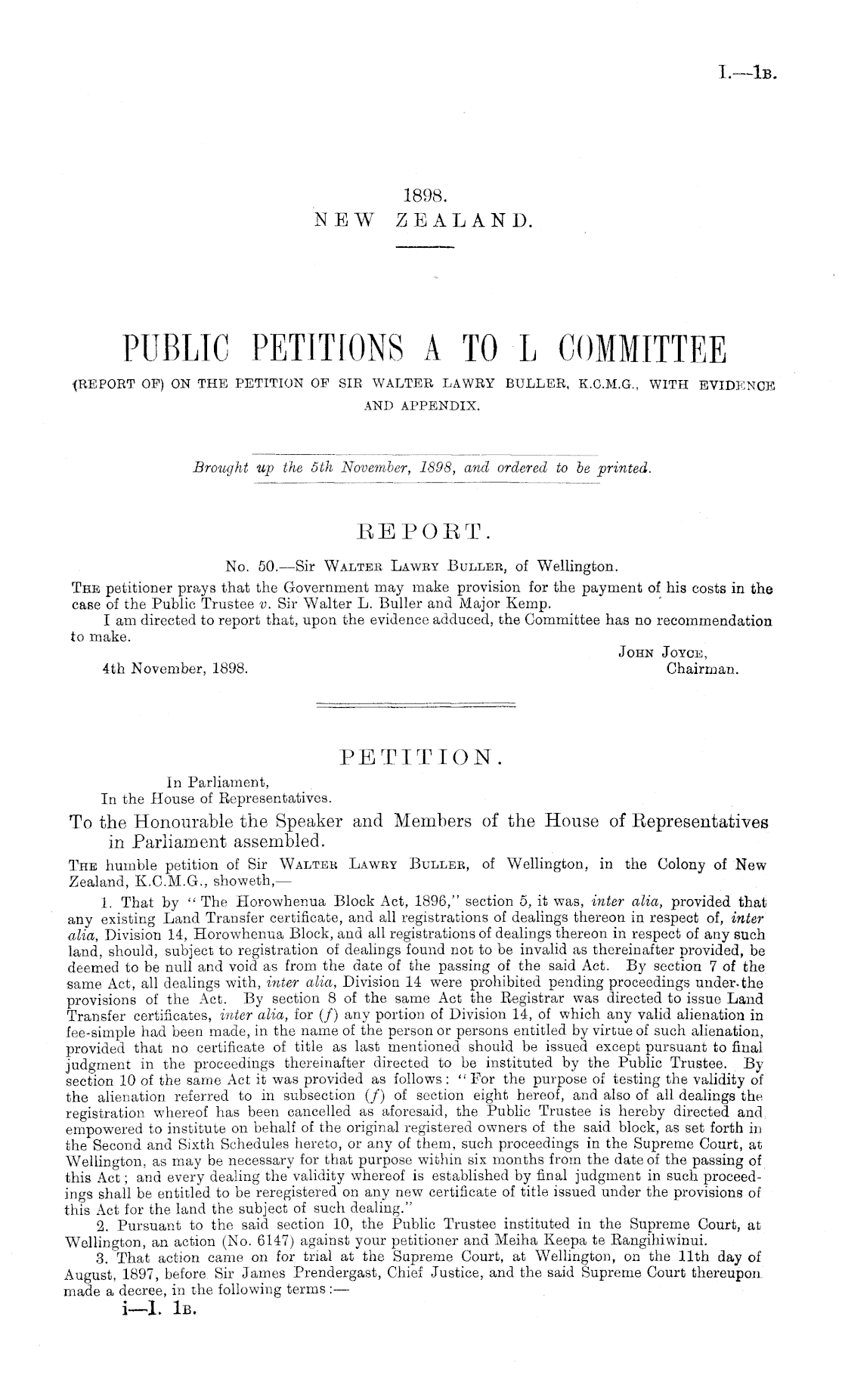 I.—1B.

1898.
NEW ZEALAND.

PUBLIC PETITIONS A TO L COMMITTEE
(REPORT OF) ON THE PETITION OF SIR WALTER LAWRY BULLER, K.C.M.G., WITH EVIDENCE AND APPENDIX.

Brought up the 5th November, 1898, and ordered to be printed.

REPORT.

No. 50.—Sir WALTER LAWRY BULLER, of Wellington.
THE petitioner prays that the Government may make provision for the payment of his costs in the case of the Public Trustee v. Sir Walter L. Buller and Major Kemp.

I am directed to report that, upon the evidence adduced, the Committee has no recommendation to make.

JOHN JOYCE,
Chairman.

4th November, 1898.

PETITION.

In Parliament,
In the House of Representatives.

To the Honourable the Speaker and Members of the House of Representatives in Parliament assembled.

THE humble petition of Sir WALTER LAWRY BULLER, of Wellington, in the Colony of New Zealand, K.C.M.G., showeth,—

1. That by "The Horowhenua Block Act, 1896," section 5, it was, inter alia, provided that any existing Land Transfer certificate, and all registrations of dealings thereon in respect of, inter alia, Division 14, Horowhenua Block, and all registrations of dealings thereon in respect of any such land, should, subject to registration of dealings found not to be invalid as thereinafter provided, be deemed to be null and void as from the date of the passing of the said Act. By section 7 of the same Act, all dealings with, inter alia, Division 14 were prohibited pending proceedings under the provisions of the Act. By section 8 of the same Act the Registrar was directed to issue Land Transfer certificates, inter alia, for (f) any portion of Division 14, of which any valid alienation in fee-simple had been made, in the name of the person or persons entitled by virtue of such alienation, provided that no certificate of title as last mentioned should be issued except pursuant to final judgment in the proceedings thereinafter directed to be instituted by the Public Trustee. By section 10 of the same Act it was provided as follows: "For the purpose of testing the validity of the alienation referred to in subsection (f) of section eight hereof, and also of all dealings the registration whereof has been cancelled as aforesaid, the Public Trustee is hereby directed and empowered to institute on behalf of the original registered owners of the said block, as set forth in the Second and Sixth Schedules hereto, or any of them, such proceedings in the Supreme Court, at Wellington, as may be necessary for that purpose within six months from the date of the passing of this Act; and every dealing the validity whereof is established by final judgment in such proceedings shall be entitled to be reregistered on any new certificate of title issued under the provisions of this Act for the land the subject of such dealing."

2. Pursuant to the said section 10, the Public Trustee instituted in the Supreme Court, at Wellington, an action (No. 6147) against your petitioner and Meiha Keepa te Rangihiwinui.

3. That action came on for trial at the Supreme Court, at Wellington, on the 11th day of August, 1897, before Sir James Prendergast, Chief Justice, and the said Supreme Court thereupon made a decree, in the following terms:—

i—I. 1B.